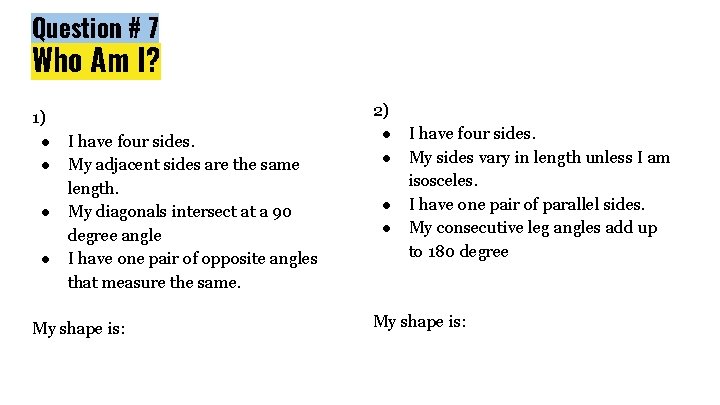 Question # 7
Who Am I?

1)
- I have four sides.
- My adjacent sides are the same length.
- My diagonals intersect at a 90 degree angle
- I have one pair of opposite angles that measure the same.

My shape is:

2)
- I have four sides.
- My sides vary in length unless I am isosceles.
- I have one pair of parallel sides.
- My consecutive leg angles add up to 180 degree

My shape is: